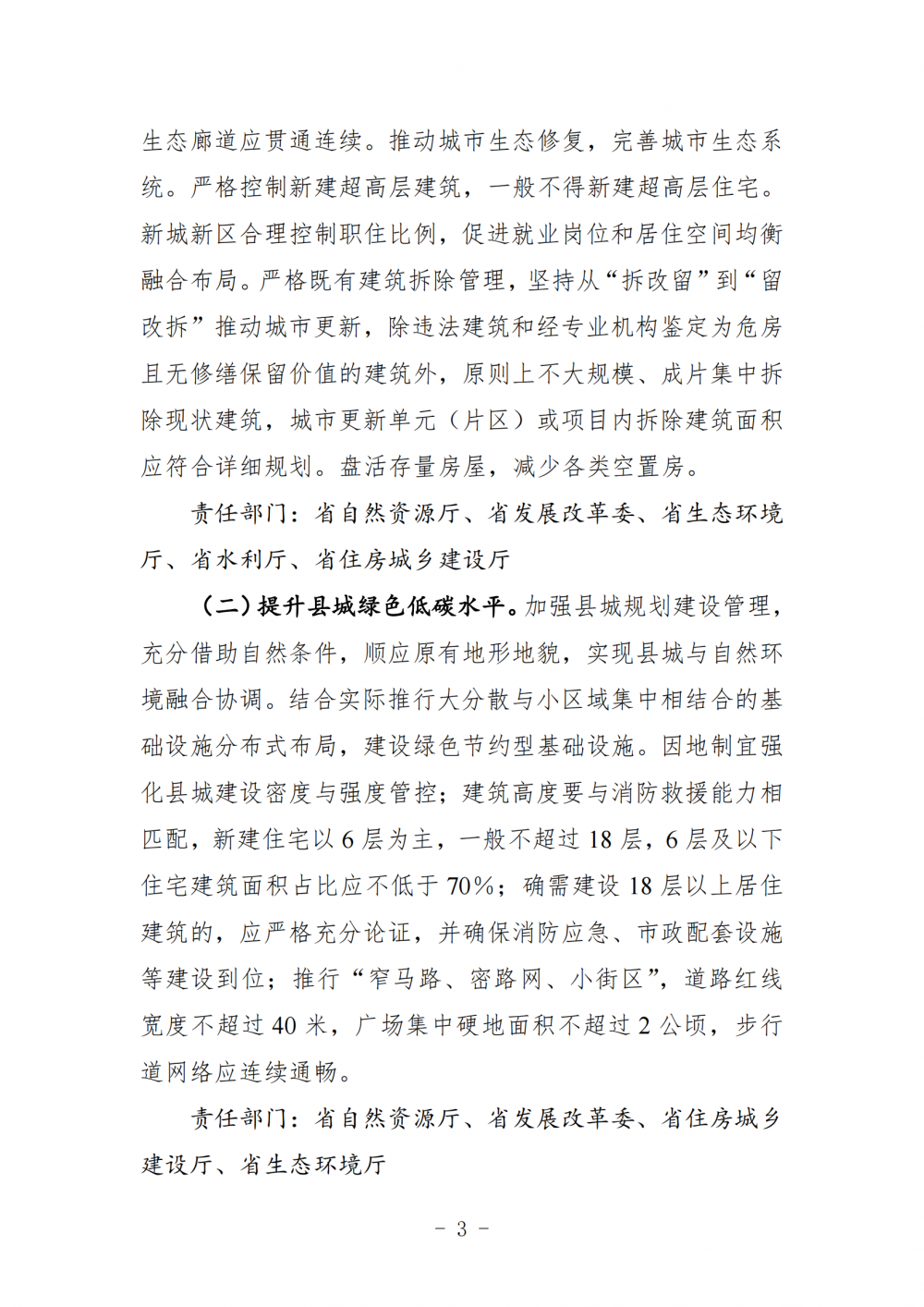 生态廊道应贯通连续。推动城市生态修复，完善城市生态系统。严格控制新建超高层建筑，一般不得新建超高层住宅。新城新区合理控制职住比例，促进就业岗位和居住空间均衡融合布局。严格既有建筑拆除管理，坚持从“拆改留”到“留改拆”推动城市更新，除违法建筑和经专业机构鉴定为危房且无修缮保留价值的建筑外，原则上不大规模、成片集中拆除现状建筑，城市更新单元（片区）或项目内拆除建筑面积应符合详细规划。盘活存量房屋，减少各类空置房。

责任部门：省自然资源厅、省发展改革委、省生态环境厅、省水利厅、省住房城乡建设厅

（二）提升县城绿色低碳水平。加强县城规划建设管理，充分借助自然条件，顺应原有地形地貌，实现县城与自然环境融合协调。结合实际推行大分散与小区域集中相结合的基础设施分布式布局，建设绿色节约型基础设施。因地制宜强化县城建设密度与强度管控；建筑高度要与消防救援能力相匹配，新建住宅以 6 层为主，一般不超过 18 层，6 层及以下住宅建筑面积占比应不低于 70%；确需建设 18 层以上居住建筑的，应严格充分论证，并确保消防应急、市政配套设施等建设到位；推行“窄马路、密路网、小街区”，道路红线宽度不超过 40 米，广场集中硬地面积不超过 2 公顷，步行道网络应连续通畅。

责任部门：省自然资源厅、省发展改革委、省住房城乡建设厅、省生态环境厅

－ 3 －